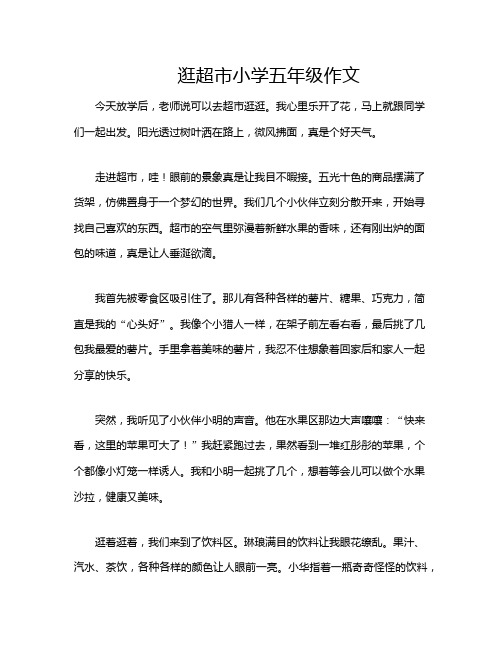 逛超市小学五年级作文

今天放学后，老师说可以去超市逛逛。我心里乐开了花，马上就跟同学们一起出发。阳光透过树叶洒在路上，微风拂面，真是个好天气。

走进超市，哇！眼前的景象真是让我目不暇接。五光十色的商品摆满了货架，仿佛置身于一个梦幻的世界。我们几个小伙伴立刻分散开来，开始寻找自己喜欢的东西。超市的空气里弥漫着新鲜水果的香味，还有刚出炉的面包的味道，真是让人垂涎欲滴。

我首先被零食区吸引住了。那儿有各种各样的薯片、糖果、巧克力，简直是我的“心头好”。我像个小猎人一样，在架子前左看右看，最后挑了几包我最爱的薯片。手里拿着美味的薯片，我忍不住想象着回家后和家人一起分享的快乐。

突然，我听见了小伙伴小明的声音。他在水果区那边大声嚷嚷：“快来看，这里的苹果可大了！”我赶紧跑过去，果然看到一堆红彤彤的苹果，个个都像小灯笼一样诱人。我和小明一起挑了几个，想着等会儿可以做个水果沙拉，健康又美味。

逛着逛着，我们来到了饮料区。琳琅满目的饮料让我眼花缭乱。果汁、汽水、茶饮，各种各样的颜色让人眼前一亮。小华指着一瓶奇奇怪怪的饮料，